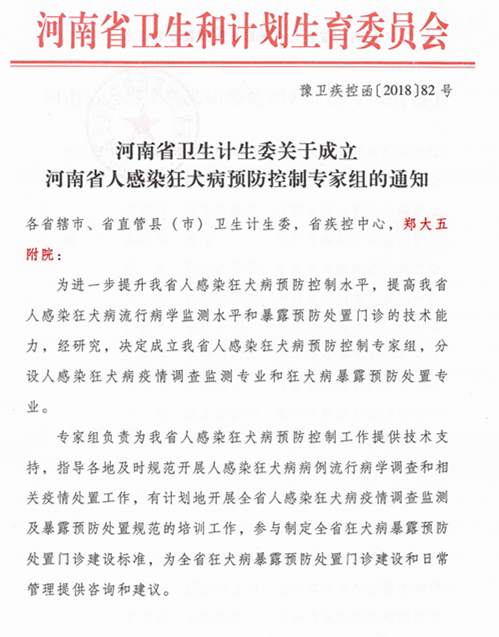 河南省卫生和计划生育委员会

豫卫疾控函〔2018〕82号

河南省卫生计生委关于成立
河南省人感染狂犬病预防控制专家组的通知

各省辖市、省直管县（市）卫生计生委，省疾控中心，郑大五附院：

为进一步提升我省人感染狂犬病预防控制水平，提高我省人感染狂犬病流行病学监测水平和暴露预防处置门诊的技术能力，经研究，决定成立我省人感染狂犬病预防控制专家组，分设人感染狂犬病疫情调查监测专业和狂犬病暴露预防处置专业。

专家组负责为我省人感染狂犬病预防控制工作提供技术支持，指导各地及时规范开展人感染狂犬病病例流行病学调查和相关疫情处置工作，有计划地开展全省人感染狂犬病疫情调查监测及暴露预防处置规范的培训工作，参与制定全省狂犬病暴露预防处置门诊建设标准，为全省狂犬病暴露预防处置门诊建设和日常管理提供咨询和建议。